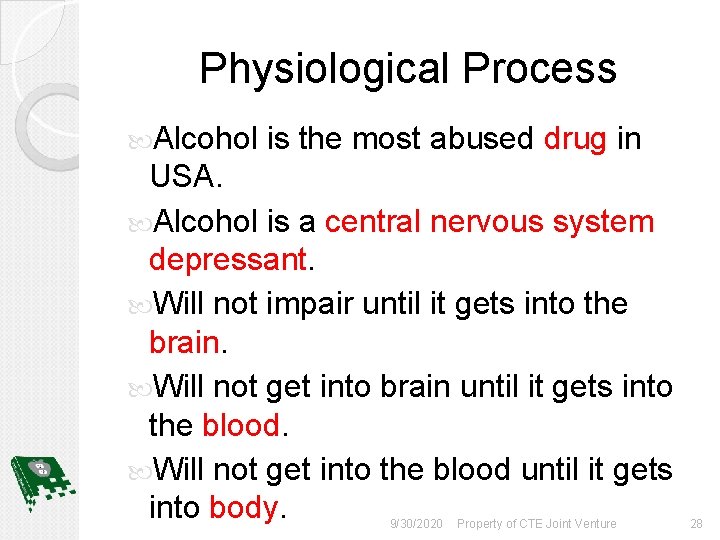 Physiological Process

Alcohol is the most abused drug in USA.

Alcohol is a central nervous system depressant.

Will not impair until it gets into the brain.

Will not get into brain until it gets into the blood.

Will not get into the blood until it gets into body.

9/30/2020 Property of CTE Joint Venture 28